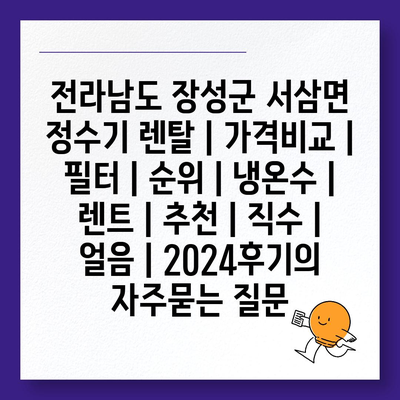 전라남도 장성군 서삼면 정수기 렌탈 | 가격비교 | 필터 | 순위 | 냉온수 | 렌트 | 추천 | 직수 | 얼음 | 2024후기의 자주묻는 질문